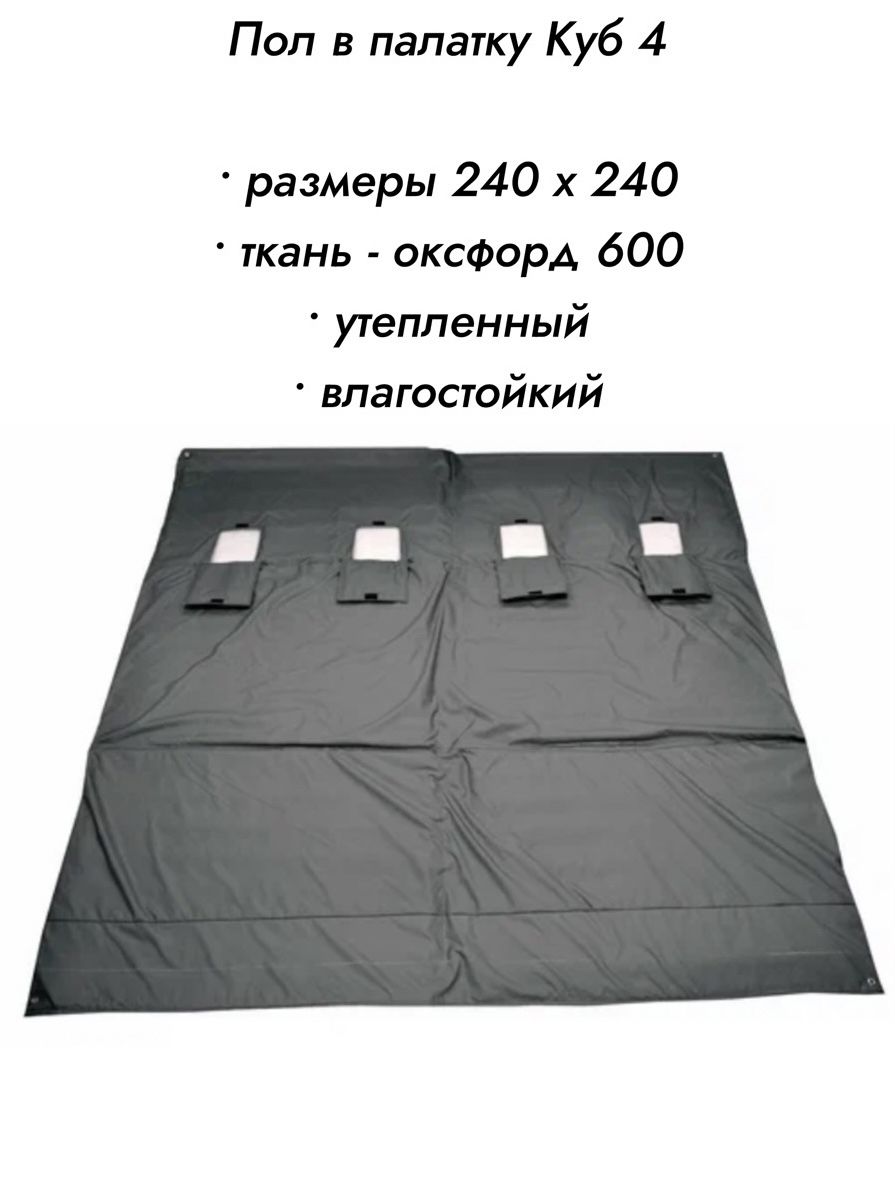 Пол в палатку Куб 4

· размеры 240 х 240
· ткань - оксфорд 600
· утепленный
· влагостойкий